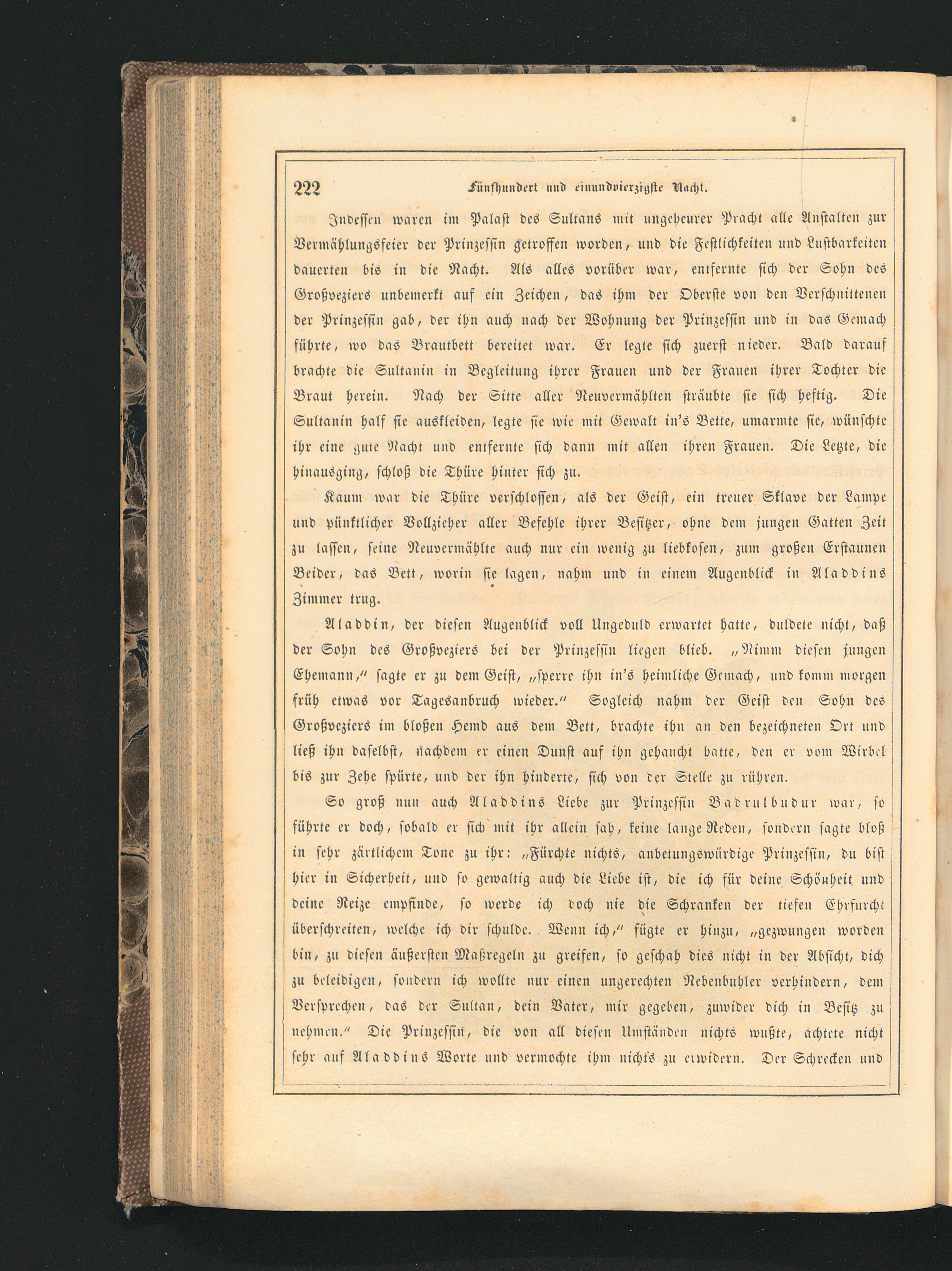 222 Fünfhundert und einundvierzigste Nacht.

Indessen waren im Palast des Sultans mit ungeheurer Pracht alle Anstalten zur Vermählungsfeier der Prinzessin getroffen worden, und die Festlichkeiten und Lustbarkeiten dauerten bis in die Nacht. Als alles vorüber war, entfernte sich der Sohn des Großveziers unbemerkt auf ein Zeichen, das ihm der Oberste von den Verschnittenen der Prinzessin gab, der ihn auch nach der Wohnung der Prinzessin und in das Gemach führte, wo das Brautbett bereitet war. Er legte sich zuerst nieder. Bald darauf brachte die Sultanin in Begleitung ihrer Frauen und der Frauen ihrer Tochter die Braut herein. Nach der Sitte aller Neuvermählten sträubte sie sich heftig. Die Sultanin half sie auskleiden, legte sie wie mit Gewalt in's Bette, umarmte sie, wünschte ihr eine gute Nacht und entfernte sich dann mit allen ihren Frauen. Die Letzte, die hinausging, schloß die Thüre hinter sich zu.

Kaum war die Thüre verschlossen, als der Geist, ein treuer Sklave der Lampe und pünktlicher Vollzieher aller Befehle ihrer Besitzer, ohne dem jungen Gatten Zeit zu lassen, seine Neuvermählte auch nur ein wenig zu liebkosen, zum großen Erstaunen Beider, das Bett, worin sie lagen, nahm und in einem Augenblick in Aladdins Zimmer trug.

Aladdin, der diesen Augenblick voll Ungeduld erwartet hatte, duldete nicht, daß der Sohn des Großveziers bei der Prinzessin liegen blieb. „Nimm diesen jungen Ehemann,“ sagte er zu dem Geist, „sperre ihn in's heimliche Gemach, und komm morgen früh etwas vor Tagesanbruch wieder.“ Sogleich nahm der Geist den Sohn des Großveziers im bloßen Hemd aus dem Bett, brachte ihn an den bezeichneten Ort und ließ ihn daselbst, nachdem er einen Dunst auf ihn gehaucht hatte, den er vom Wirbel bis zur Zehe spürte, und der ihn hinderte, sich von der Stelle zu rühren.

So groß nun auch Aladdins Liebe zur Prinzessin Badrulbudur war, so führte er doch, sobald er sich mit ihr allein sah, keine lange Reden, sondern sagte bloß in sehr zärtlichem Tone zu ihr: „Fürchte nichts, anbetungswürdige Prinzessin, du bist hier in Sicherheit, und so gewaltig auch die Liebe ist, die ich für deine Schönheit und deine Reize empfinde, so werde ich doch nie die Schranken der tiefen Ehrfurcht überschreiten, welche ich dir schulde. Wenn ich,“ fügte er hinzu, „gezwungen worden bin, zu diesen äußersten Maßregeln zu greifen, so geschah dies nicht in der Absicht, dich zu beleidigen, sondern ich wollte nur einen ungerechten Nebenbuhler verhindern, dem Versprechen, das der Sultan, dein Vater, mir gegeben, zuwider dich in Besitz zu nehmen.“ Die Prinzessin, die von all diesen Umständen nichts wußte, achtete nicht sehr auf Aladdins Worte und vermochte ihm nichts zu erwidern. Der Schrecken und